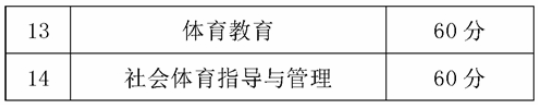 | 13 | 体育教育 | 60 分 |
|---|---|---|
| 14 | 社会体育指导与管理 | 60 分 |